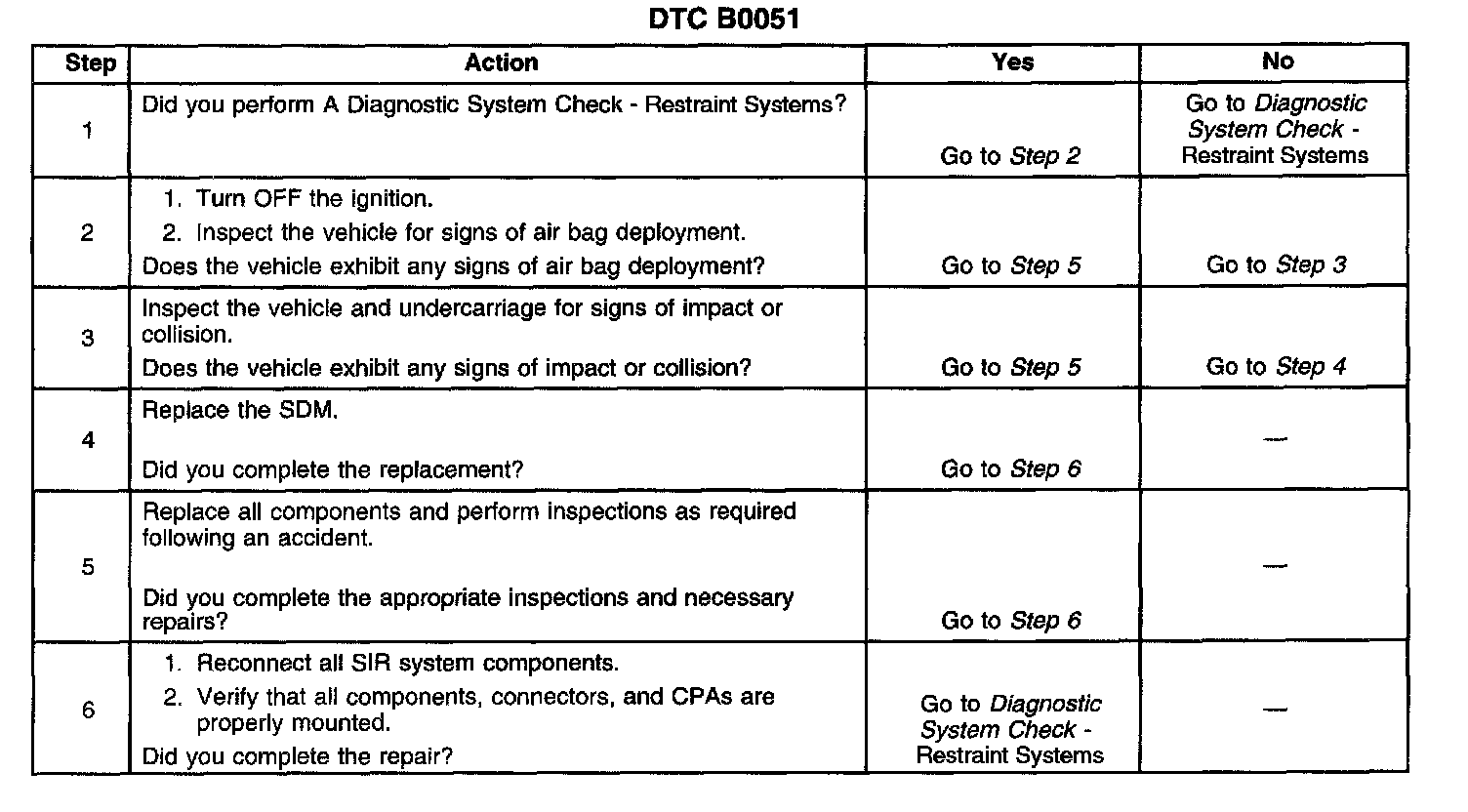 DTC B0051

| Step | Action | Yes | No |
|---|---|---|---|
| 1 | Did you perform A Diagnostic System Check - Restraint Systems? | Go to Step 2 | Go to Diagnostic System Check - Restraint Systems |
| 2 | 1. Turn OFF the ignition. 2. Inspect the vehicle for signs of air bag deployment. Does the vehicle exhibit any signs of air bag deployment? | Go to Step 5 | Go to Step 3 |
| 3 | Inspect the vehicle and undercarriage for signs of impact or collision. Does the vehicle exhibit any signs of impact or collision? | Go to Step 5 | Go to Step 4 |
| 4 | Replace the SDM. Did you complete the replacement? | Go to Step 6 | — |
| 5 | Replace all components and perform inspections as required following an accident. Did you complete the appropriate inspections and necessary repairs? | Go to Step 6 | — |
| 6 | 1. Reconnect all SIR system components. 2. Verify that all components, connectors, and CPAs are properly mounted. Did you complete the repair? | Go to Diagnostic System Check - Restraint Systems | — |